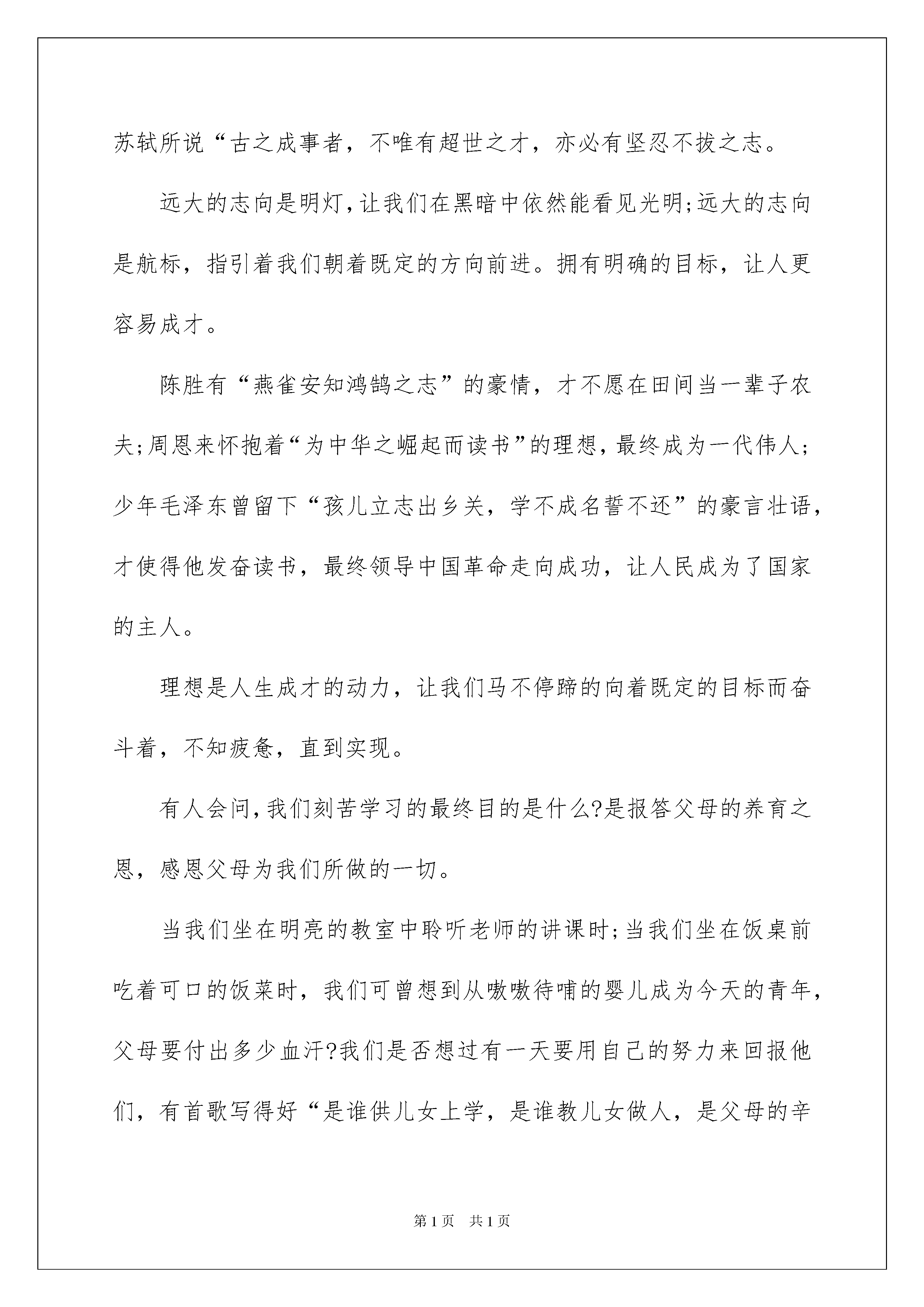 苏轼所说“古之成事者，不唯有超世之才，亦必有坚忍不拔之志。

远大的志向是明灯,让我们在黑暗中依然能看见光明;远大的志向是航标，指引着我们朝着既定的方向前进。拥有明确的目标，让人更容易成才。

陈胜有“燕雀安知鸿鹄之志”的豪情，才不愿在田间当一辈子农夫;周恩来怀抱着“为中华之崛起而读书”的理想,最终成为一代伟人;少年毛泽东曾留下“孩儿立志出乡关，学不成名誓不还”的豪言壮语，才使得他发奋读书，最终领导中国革命走向成功，让人民成为了国家的主人。

理想是人生成才的动力，让我们马不停蹄的向着既定的目标而奋斗着，不知疲惫，直到实现。

有人会问,我们刻苦学习的最终目的是什么?是报答父母的养育之恩，感恩父母为我们所做的一切。

当我们坐在明亮的教室中聆听老师的讲课时;当我们坐在饭桌前吃着可口的饭菜时，我们可曾想到从嗷嗷待哺的婴儿成为今天的青年，父母要付出多少血汗?我们是否想过有一天要用自己的努力来回报他们，有首歌写得好“是谁供儿女上学，是谁教儿女做人，是父母的辛

第1页 共1页